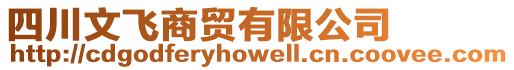 四川文飞商贸有限公司
http://cdgodferyhowell.cn.coovee.com